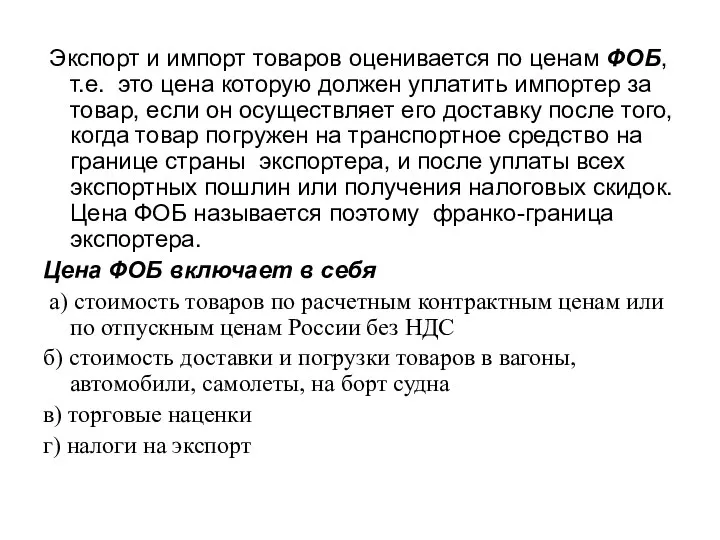 Экспорт и импорт товаров оценивается по ценам ФОБ, т.е. это цена которую должен уплатить импортер за товар, если он осуществляет его доставку после того, когда товар погружен на транспортное средство на границе страны экспортера, и после уплаты всех экспортных пошлин или получения налоговых скидок. Цена ФОБ называется поэтому франко-граница экспортера.

Цена ФОБ включает в себя

а) стоимость товаров по расчетным контрактным ценам или по отпускным ценам России без НДС

б) стоимость доставки и погрузки товаров в вагоны, автомобили, самолеты, на борт судна

в) торговые наценки

г) налоги на экспорт